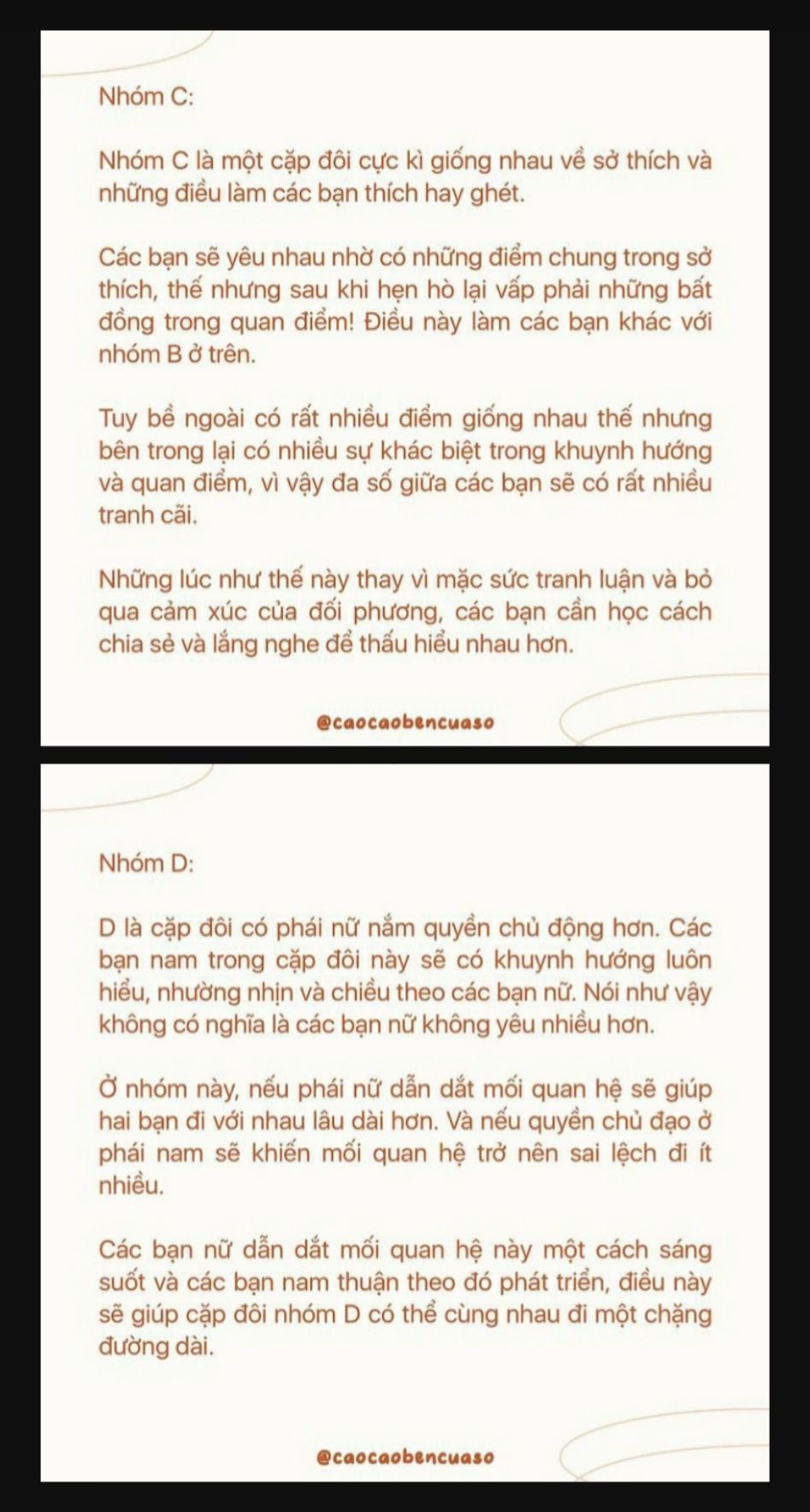 Nhóm C:

Nhóm C là một cặp đôi cực kì giống nhau về sở thích và những điều làm các bạn thích hay ghét.

Các bạn sẽ yêu nhau nhờ có những điểm chung trong sở thích, thế nhưng sau khi hẹn hò lại vấp phải những bất đồng trong quan điểm! Điều này làm các bạn khác với nhóm B ở trên.

Tuy bề ngoài có rất nhiều điểm giống nhau thế nhưng bên trong lại có nhiều sự khác biệt trong khuynh hướng và quan điểm, vì vậy đa số giữa các bạn sẽ có rất nhiều tranh cãi.

Những lúc như thế này thay vì mặc sức tranh luận và bỏ qua cảm xúc của đối phương, các bạn cần học cách chia sẻ và lắng nghe để thấu hiểu nhau hơn.

@caocaobencuaso

Nhóm D:

D là cặp đôi có phái nữ nắm quyền chủ động hơn. Các bạn nam trong cặp đôi này sẽ có khuynh hướng luôn hiểu, nhường nhịn và chiều theo các bạn nữ. Nói như vậy không có nghĩa là các bạn nữ không yêu nhiều hơn.

Ở nhóm này, nếu phái nữ dẫn dắt mối quan hệ sẽ giúp hai bạn đi với nhau lâu dài hơn. Và nếu quyền chủ đạo ở phái nam sẽ khiến mối quan hệ trở nên sai lệch đi ít nhiều.

Các bạn nữ dẫn dắt mối quan hệ này một cách sáng suốt và các bạn nam thuận theo đó phát triển, điều này sẽ giúp cặp đôi nhóm D có thể cùng nhau đi một chặng đường dài.

@caocaobencuaso